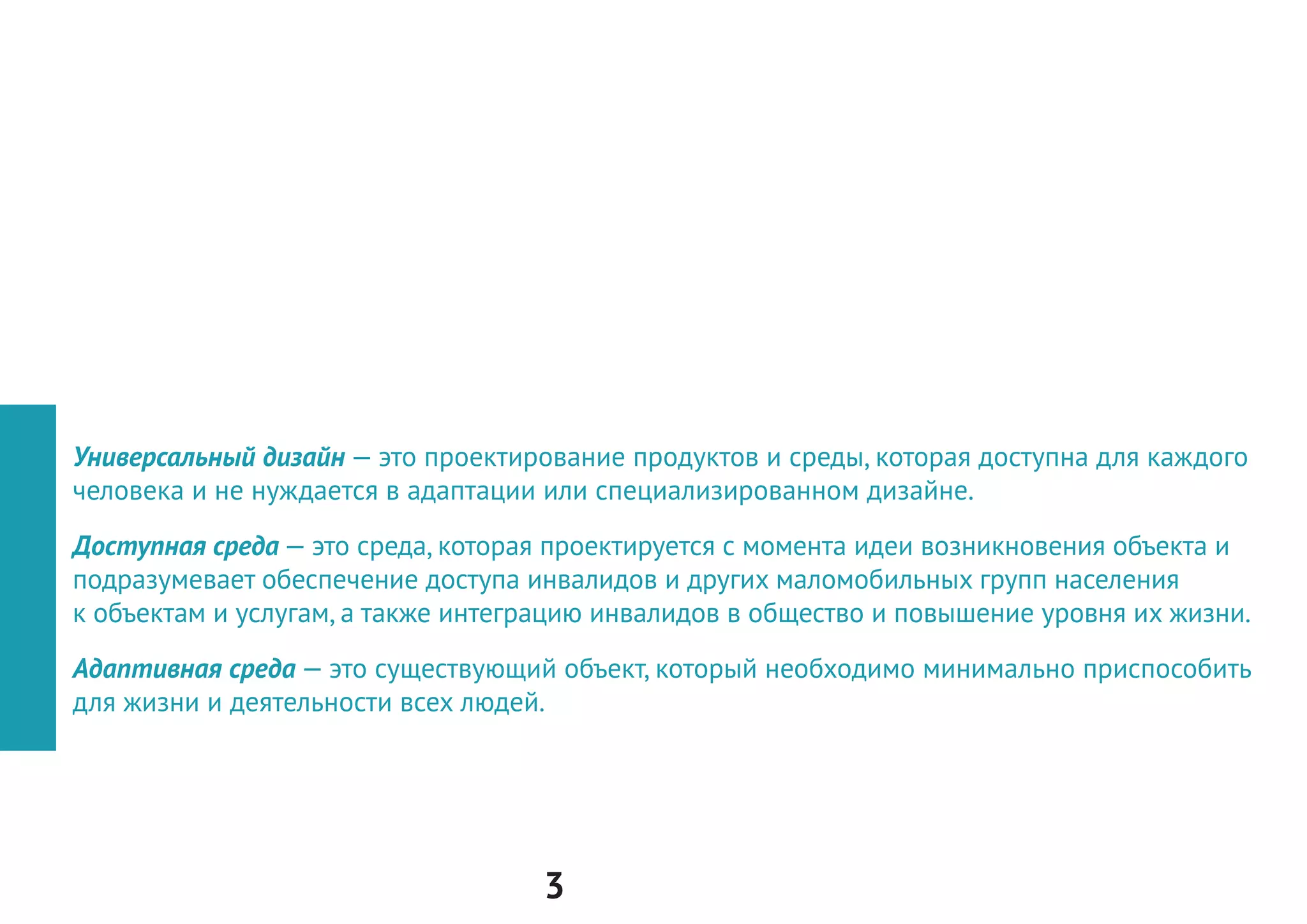 Универсальный дизайн — это проектирование продуктов и среды, которая доступна для каждого человека и не нуждается в адаптации или специализированном дизайне.

Доступная среда — это среда, которая проектируется с момента идеи возникновения объекта и подразумевает обеспечение доступа инвалидов и других маломобильных групп населения к объектам и услугам, а также интеграцию инвалидов в общество и повышение уровня их жизни.

Адаптивная среда — это существующий объект, который необходимо минимально приспособить для жизни и деятельности всех людей.

3